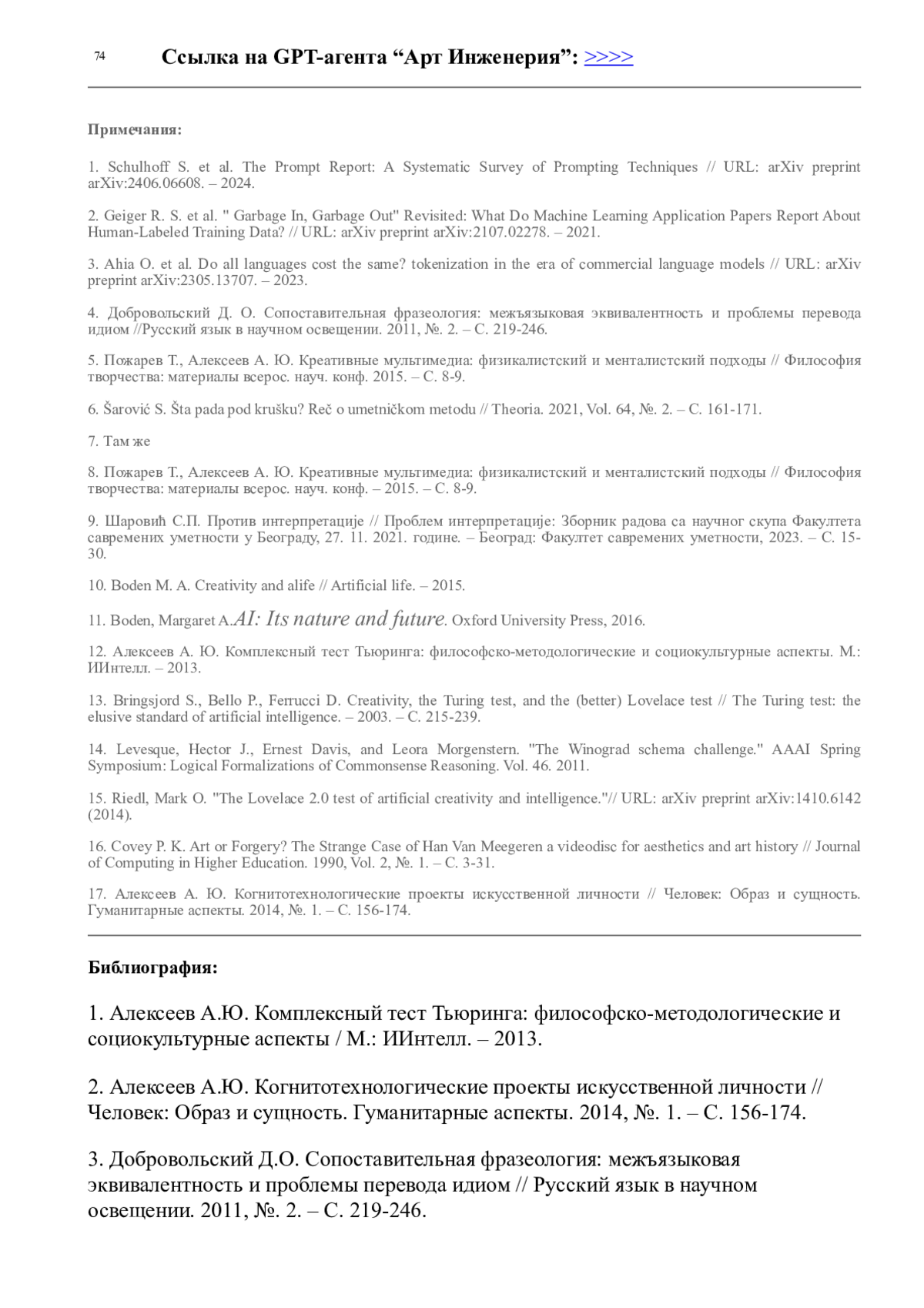 74

Ссылка на GPT-агента “Арт Инженерия”: >>>>

Примечания:

1. Schulhoff S. et al. The Prompt Report: A Systematic Survey of Prompting Techniques // URL: arXiv preprint arXiv:2406.06608. – 2024.

2. Geiger R. S. et al. " Garbage In, Garbage Out" Revisited: What Do Machine Learning Application Papers Report About Human-Labeled Training Data? // URL: arXiv preprint arXiv:2107.02278. – 2021.

3. Ahia O. et al. Do all languages cost the same? tokenization in the era of commercial language models // URL: arXiv preprint arXiv:2305.13707. – 2023.

4. Добровольский Д. О. Сопоставительная фразеология: межъязыковая эквивалентность и проблемы перевода идиом //Русский язык в научном освещении. 2011, №. 2. – С. 219-246.

5. Пожарев Т., Алексеев А. Ю. Креативные мультимедиа: физикалистский и менталистский подходы // Философия творчества: материалы всерос. науч. конф. 2015. – С. 8-9.

6. Šarović S. Šta pada pod krušku? Reč o umetničkom metodu // Theoria. 2021, Vol. 64, №. 2. – С. 161-171.

7. Там же

8. Пожарев Т., Алексеев А. Ю. Креативные мультимедиа: физикалистский и менталистский подходы // Философия творчества: материалы всерос. науч. конф. – 2015. – С. 8-9.

9. Шаровић С.П. Против интерпретације // Проблем интерпретације: Зборник радова са научног скупа Факултета савремених уметности у Београду, 27. 11. 2021. године. – Београд: Факултет савремених уметности, 2023. – С. 15-30.

10. Boden M. A. Creativity and alife // Artificial life. – 2015.

11. Boden, Margaret A.AI: Its nature and future. Oxford University Press, 2016.

12. Алексеев А. Ю. Комплексный тест Тьюринга: философско-методологические и социокультурные аспекты. М.: ИИнтелл. – 2013.

13. Bringsjord S., Bello P., Ferrucci D. Creativity, the Turing test, and the (better) Lovelace test // The Turing test: the elusive standard of artificial intelligence. – 2003. – С. 215-239.

14. Levesque, Hector J., Ernest Davis, and Leora Morgenstern. "The Winograd schema challenge." AAAI Spring Symposium: Logical Formalizations of Commonsense Reasoning. Vol. 46. 2011.

15. Riedl, Mark O. "The Lovelace 2.0 test of artificial creativity and intelligence."// URL: arXiv preprint arXiv:1410.6142 (2014).

16. Covey P. K. Art or Forgery? The Strange Case of Han Van Meegeren a videodisc for aesthetics and art history // Journal of Computing in Higher Education. 1990, Vol. 2, №. 1. – С. 3-31.

17. Алексеев А. Ю. Когнитотехнологические проекты искусственной личности // Человек: Образ и сущность. Гуманитарные аспекты. 2014, №. 1. – С. 156-174.

Библиография:

1. Алексеев А.Ю. Комплексный тест Тьюринга: философско-методологические и социокультурные аспекты / М.: ИИнтелл. – 2013.

2. Алексеев А.Ю. Когнитотехнологические проекты искусственной личности // Человек: Образ и сущность. Гуманитарные аспекты. 2014, №. 1. – С. 156-174.

3. Добровольский Д.О. Сопоставительная фразеология: межъязыковая эквивалентность и проблемы перевода идиом // Русский язык в научном освещении. 2011, №. 2. – С. 219-246.